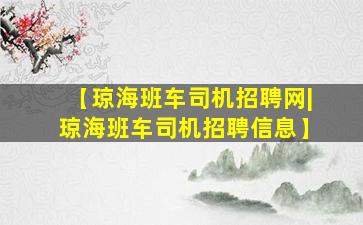 【琼海班车司机招聘网|琼海班车司机招聘信息】